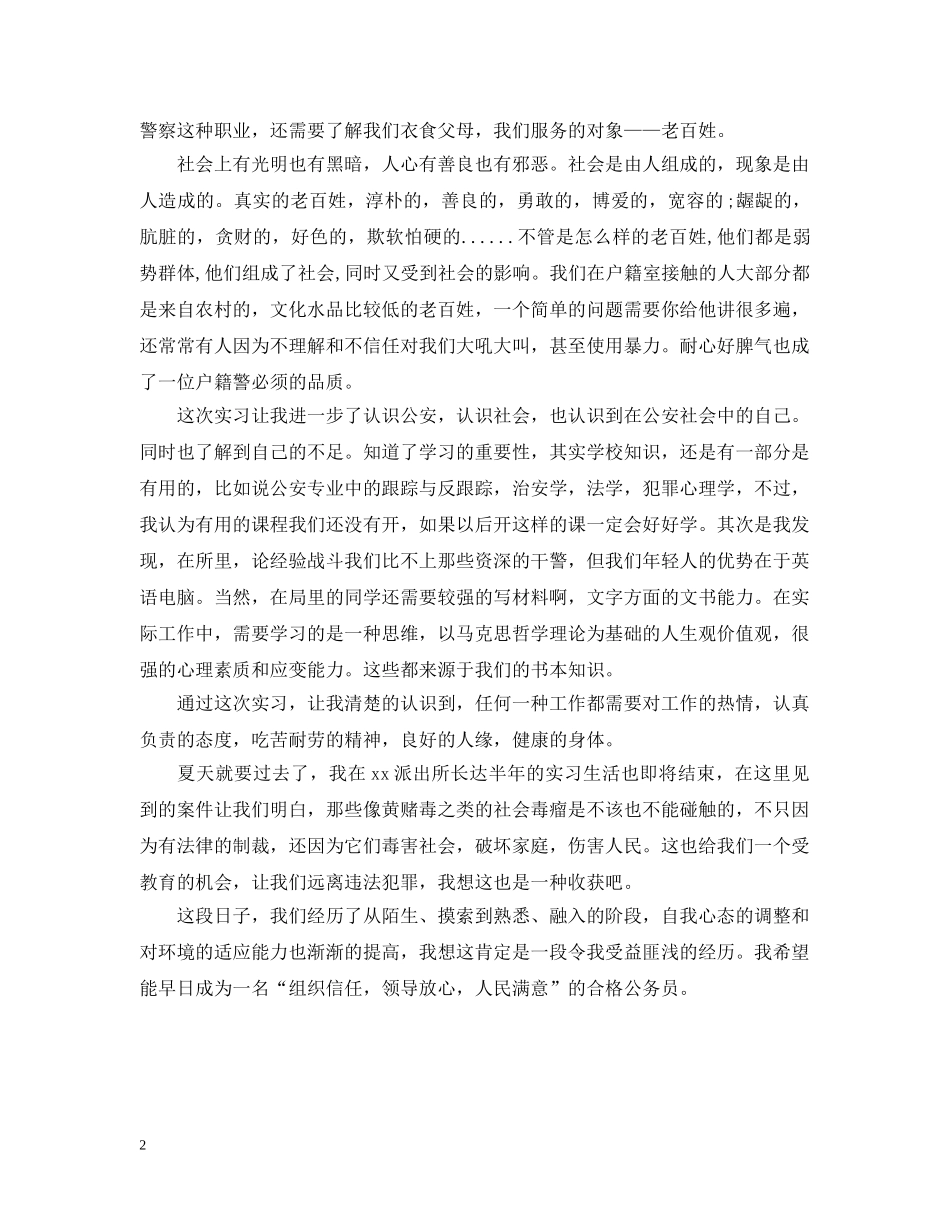 警察这种职业，还需要了解我们衣食父母，我们服务的对象——老百姓。

社会上有光明也有黑暗，人心有善良也有邪恶。社会是由人组成的，现象是由人造成的。真实的老百姓，淳朴的，善良的，勇敢的，博爱的，宽容的;龌龊的，肮脏的，贪财的，好色的，欺软怕硬的......不管是怎么样的老百姓,他们都是弱势群体,他们组成了社会,同时又受到社会的影响。我们在户籍室接触的人大部分都是来自农村的，文化水品比较低的老百姓，一个简单的问题需要你给他讲很多遍，还常常有人因为不理解和不信任对我们大吼大叫，甚至使用暴力。耐心好脾气也成了一位户籍警必须的品质。

这次实习让我进一步了认识公安，认识社会，也认识到在公安社会中的自己。同时也了解到自己的不足。知道了学习的重要性，其实学校知识，还是有一部分是有用的，比如说公安专业中的跟踪与反跟踪，治安学，法学，犯罪心理学，不过，我认为有用的课程我们还没有开，如果以后开这样的课一定会好好学。其次是我发现，在所里，论经验战斗我们比不上那些资深的干警，但我们年轻人的优势在于英语电脑。当然，在局里的同学还需要较强的写材料啊，文字方面的文书能力。在实际工作中，需要学习的是一种思维，以马克思哲学理论为基础的人生观价值观，很强的心理素质和应变能力。这些都来源于我们的书本知识。

通过这次实习，让我清楚的认识到，任何一种工作都需要对工作的热情，认真负责的态度，吃苦耐劳的精神，良好的人缘，健康的身体。

夏天就要过去了，我在xx派出所长达半年的实习生活也即将结束，在这里见到的案件让我们明白，那些像黄赌毒之类的社会毒瘤是不该也不能碰触的，不只因为有法律的制裁，还因为它们毒害社会，破坏家庭，伤害人民。这也给我们一个受教育的机会，让我们远离违法犯罪，我想这也是一种收获吧。

这段日子，我们经历了从陌生、摸索到熟悉、融入的阶段，自我心态的调整和对环境的适应能力也渐渐的提高，我想这肯定是一段令我受益匪浅的经历。我希望能早日成为一名“组织信任，领导放心，人民满意”的合格公务员。

2